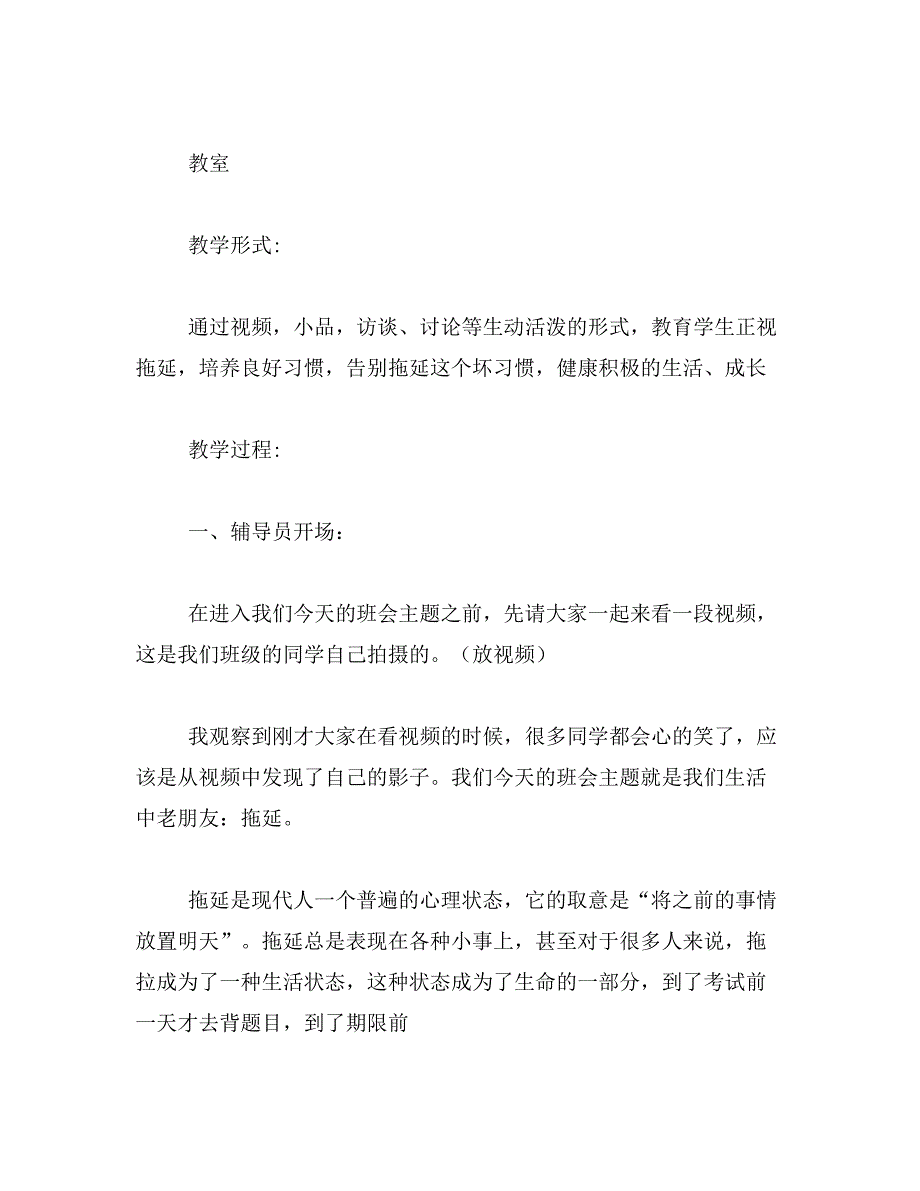 教室

教学形式:

通过视频，小品，访谈、讨论等生动活泼的形式，教育学生正视拖延，培养良好习惯，告别拖延这个坏习惯，健康积极的生活、成长

教学过程:

一、辅导员开场:

在进入我们今天的班会主题之前，先请大家一起来看一段视频，这是我们班级的同学自己拍摄的。（放视频）

我观察到刚才大家在看视频的时候，很多同学都会心的笑了，应该是从视频中发现了自己的影子。我们今天的班会主题就是我们生活中老朋友：拖延。

拖延是现代人一个普遍的心理状态，它的取意是“将之前的事情放置明天”。拖延总是表现在各种小事上，甚至对于很多人来说，拖拉成为了一种生活状态，这种状态成为了生命的一部分，到了考试前一天才去背题目，到了期限前